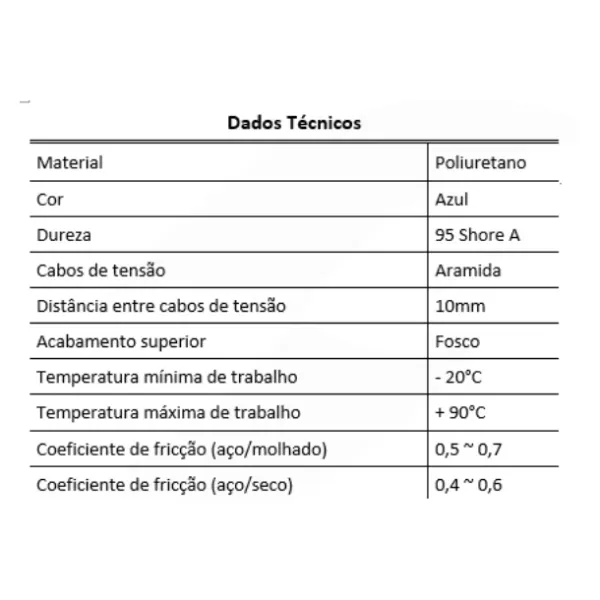 Dados Técnicos

| Material | Poliuretano |
|---|---|
| Cor | Azul |
| Dureza | 95 Shore A |
| Cabos de tensão | Aramida |
| Distância entre cabos de tensão | 10mm |
| Acabamento superior | Fosco |
| Temperatura mínima de trabalho | - 20°C |
| Temperatura máxima de trabalho | + 90°C |
| Coeficiente de fricção (aço/molhado) | 0,5 ~ 0,7 |
| Coeficiente de fricção (aço/seco) | 0,4 ~ 0,6 |